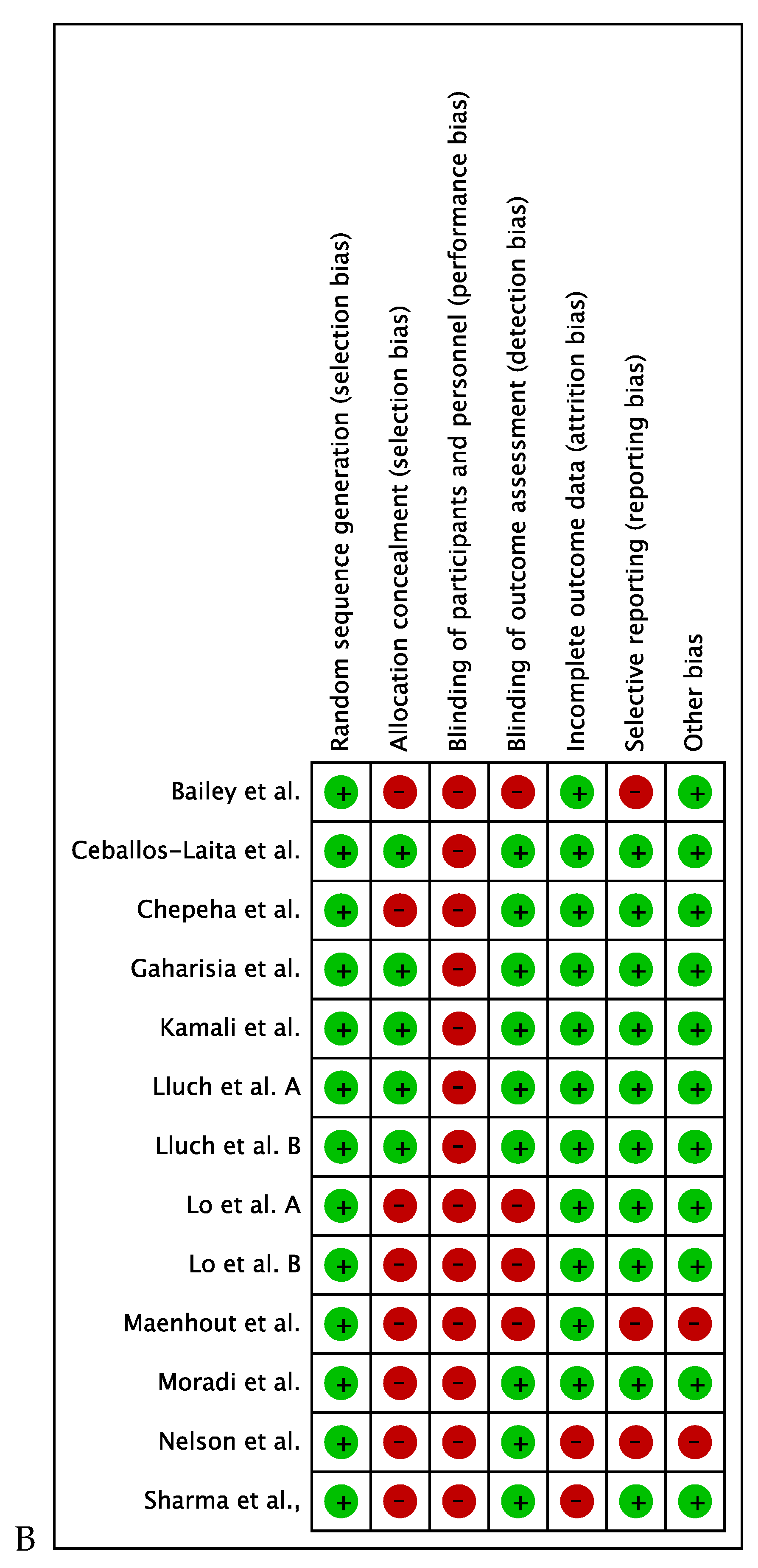 | | Random sequence generation (selection bias) | Allocation concealment (selection bias) | Blinding of participants and personnel (performance bias) | Blinding of outcome assessment (detection bias) | Incomplete outcome data (attrition bias) | Selective reporting (reporting bias) | Other bias |
|---|---|---|---|---|---|---|---|
| Bailey et al. | + | − | − | − | + | − | + |
| Ceballos-Laita et al. | + | + | − | + | + | + | + |
| Chepeha et al. | + | − | − | + | + | + | + |
| Gaharisia et al. | + | + | − | + | + | + | + |
| Kamali et al. | + | + | − | + | + | + | + |
| Lluch et al. A | + | + | − | + | + | + | + |
| Lluch et al. B | + | + | − | + | + | + | + |
| Lo et al. A | + | − | − | − | + | + | + |
| Lo et al. B | + | − | − | − | + | + | + |
| Maenhout et al. | + | − | − | − | + | − | − |
| Moradi et al. | + | − | − | + | + | + | + |
| Nelson et al. | + | − | − | + | − | − | − |
| Sharma et al., | + | − | − | + | − | + | + |

B